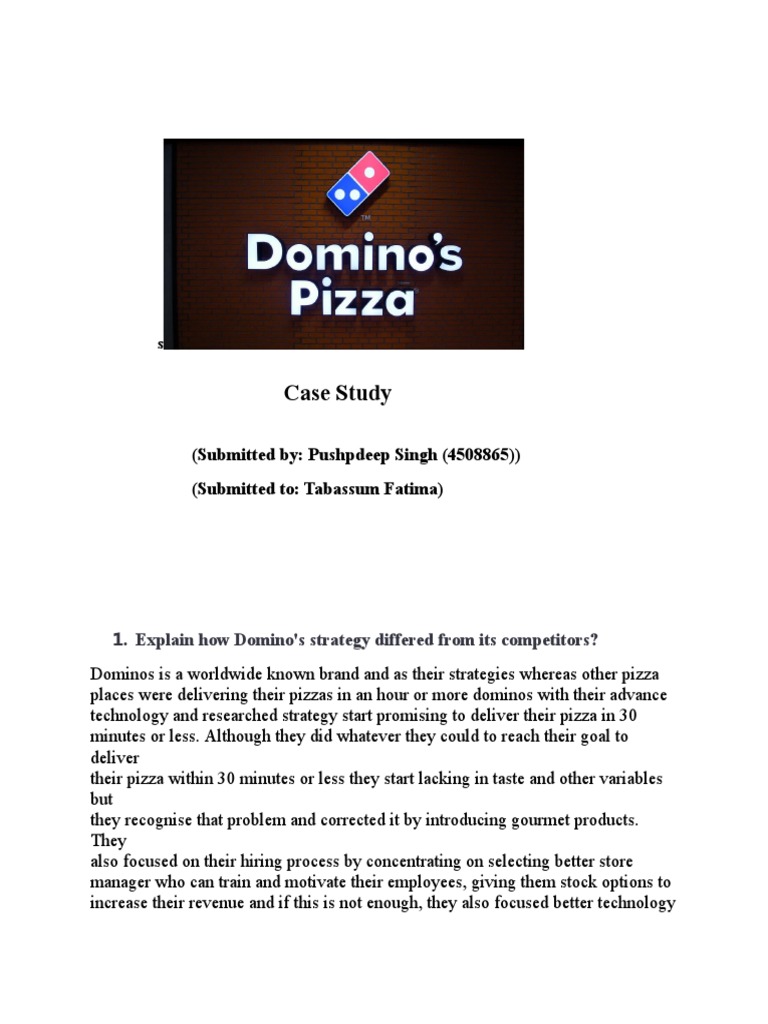 TM

Domino's Pizza

s

Case Study

(Submitted by: Pushpdeep Singh (4508865))

(Submitted to: Tabassum Fatima)

1. Explain how Domino's strategy differed from its competitors?

Dominos is a worldwide known brand and as their strategies whereas other pizza places were delivering their pizzas in an hour or more dominos with their advance technology and researched strategy start promising to deliver their pizza in 30 minutes or less. Although they did whatever they could to reach their goal to deliver
their pizza within 30 minutes or less they start lacking in taste and other variables but
they recognise that problem and corrected it by introducing gourmet products. They
also focused on their hiring process by concentrating on selecting better store manager who can train and motivate their employees, giving them stock options to increase their revenue and if this is not enough, they also focused better technology